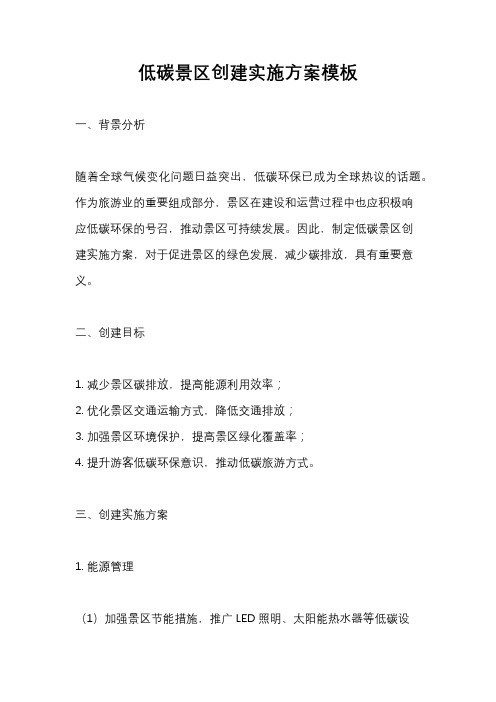 低碳景区创建实施方案模板

一、背景分析

随着全球气候变化问题日益突出，低碳环保已成为全球热议的话题。作为旅游业的重要组成部分，景区在建设和运营过程中也应积极响应低碳环保的号召，推动景区可持续发展。因此，制定低碳景区创建实施方案，对于促进景区的绿色发展，减少碳排放，具有重要意义。

二、创建目标

1. 减少景区碳排放，提高能源利用效率；

2. 优化景区交通运输方式，降低交通排放；

3. 加强景区环境保护，提高景区绿化覆盖率；

4. 提升游客低碳环保意识，推动低碳旅游方式。

三、创建实施方案

1. 能源管理

（1）加强景区节能措施，推广 LED 照明、太阳能热水器等低碳设